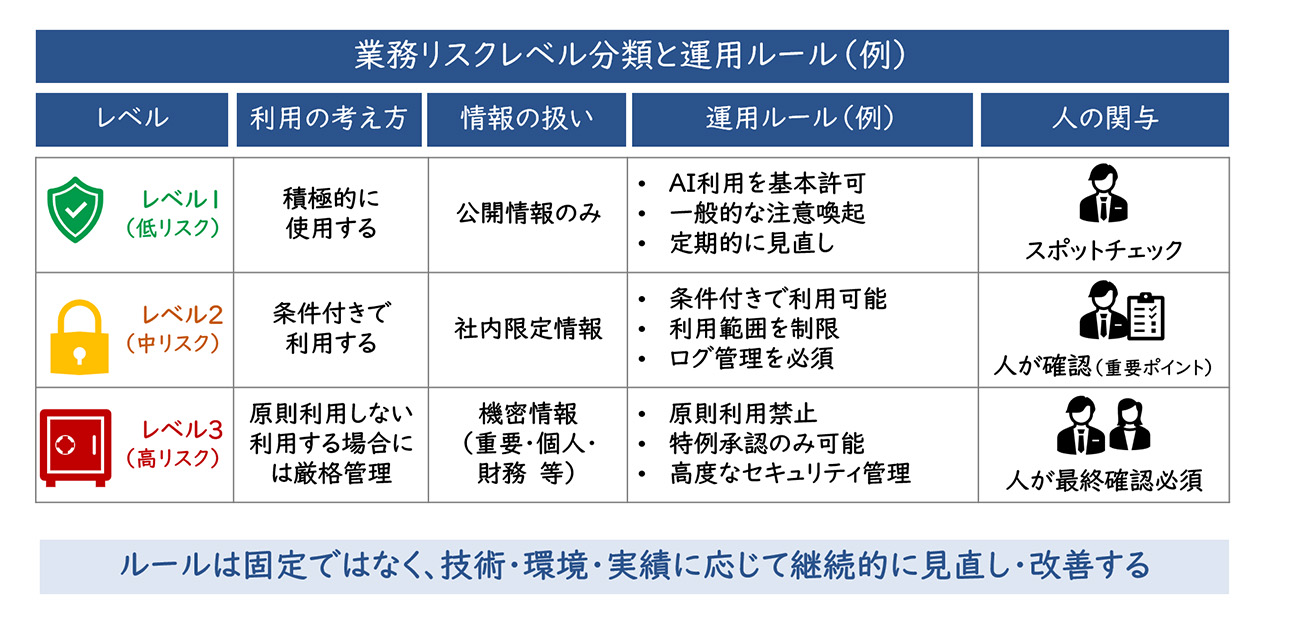 業務リスクレベル分類と運用ルール（例）

| レベル | 利用の考え方 | 情報の扱い | 運用ルール（例） | 人の関与 |
|---|---|---|---|---|
| レベル1（低リスク） | 積極的に使用する | 公開情報のみ | • AI利用を基本許可 • 一般的な注意喚起 • 定期的に見直し | スポットチェック |
| レベル2（中リスク） | 条件付きで利用する | 社内限定情報 | • 条件付きで利用可能 • 利用範囲を制限 • ログ管理を必須 | 人が確認（重要ポイント） |
| レベル3（高リスク） | 原則利用しない 利用する場合には厳格管理 | 機密情報（重要・個人・財務 等） | • 原則利用禁止 • 特例承認のみ可能 • 高度なセキュリティ管理 | 人が最終確認必須 |

ルールは固定ではなく、技術・環境・実績に応じて継続的に見直し・改善する